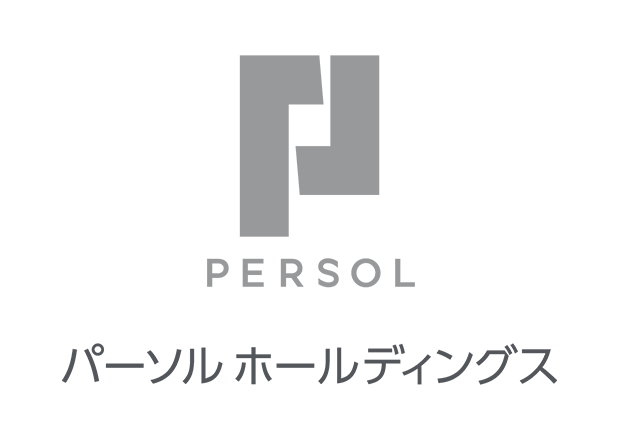 PERSOL

パーソル ホールディングス